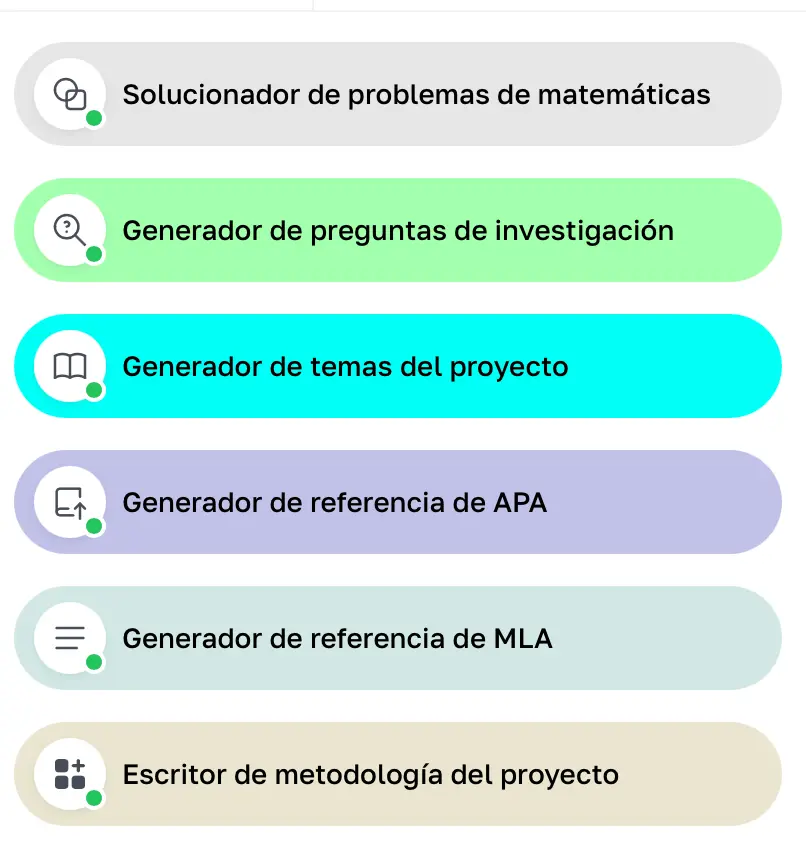 Solucionador de problemas de matemáticas

Generador de preguntas de investigación

Generador de temas del proyecto

Generador de referencia de APA

Generador de referencia de MLA

Escritor de metodología del proyecto